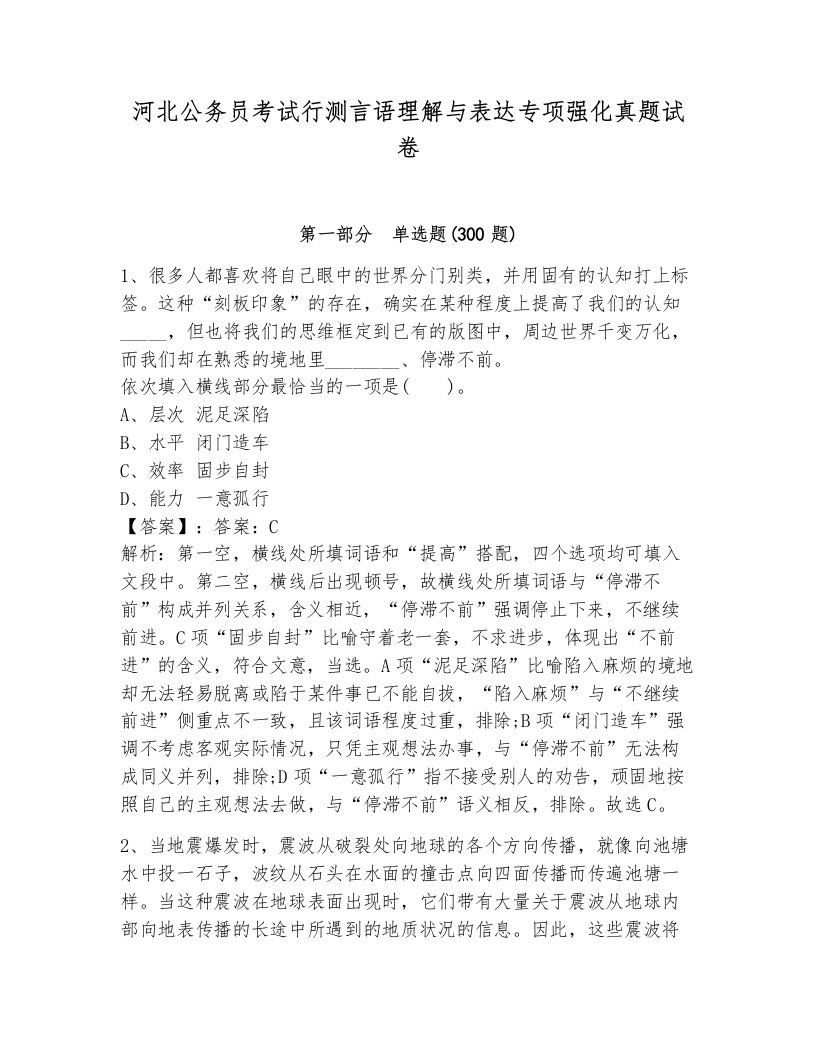 河北公务员考试行测言语理解与表达专项强化真题试卷

第一部分　单选题(300 题)

1、很多人都喜欢将自己眼中的世界分门别类，并用固有的认知打上标签。这种“刻板印象”的存在，确实在某种程度上提高了我们的认知_____，但也将我们的思维框定到已有的版图中，周边世界千变万化，而我们却在熟悉的境地里________、停滞不前。
依次填入横线部分最恰当的一项是(　　)。
A、层次 泥足深陷
B、水平 闭门造车
C、效率 固步自封
D、能力 一意孤行
【答案】：答案：C
解析：第一空，横线处所填词语和“提高”搭配，四个选项均可填入文段中。第二空，横线后出现顿号，故横线处所填词语与“停滞不前”构成并列关系，含义相近，“停滞不前”强调停止下来，不继续前进。C项“固步自封”比喻守着老一套，不求进步，体现出“不前进”的含义，符合文意，当选。A项“泥足深陷”比喻陷入麻烦的境地却无法轻易脱离或陷于某件事已不能自拔，“陷入麻烦”与“不继续前进”侧重点不一致，且该词语程度过重，排除;B项“闭门造车”强调不考虑客观实际情况，只凭主观想法办事，与“停滞不前”无法构成同义并列，排除;D项“一意孤行”指不接受别人的劝告，顽固地按照自己的主观想法去做，与“停滞不前”语义相反，排除。故选C。

2、当地震爆发时，震波从破裂处向地球的各个方向传播，就像向池塘水中投一石子，波纹从石头在水面的撞击点向四面传播而传遍池塘一样。当这种震波在地球表面出现时，它们带有大量关于震波从地球内部向地表传播的长途中所遇到的地质状况的信息。因此，这些震波将